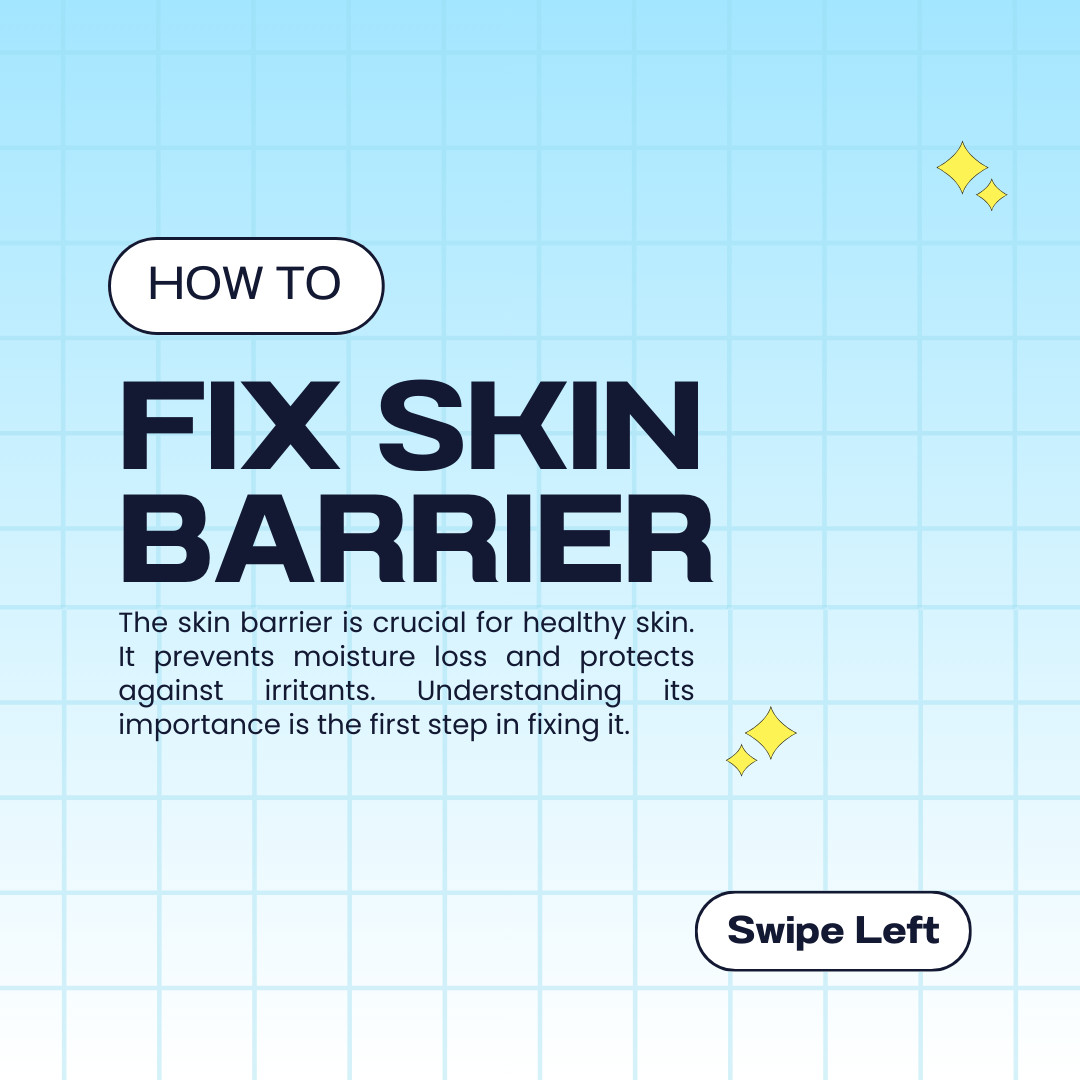 HOW TO

FIX SKIN BARRIER

The skin barrier is crucial for healthy skin. It prevents moisture loss and protects against irritants. Understanding its importance is the first step in fixing it.

Swipe Left